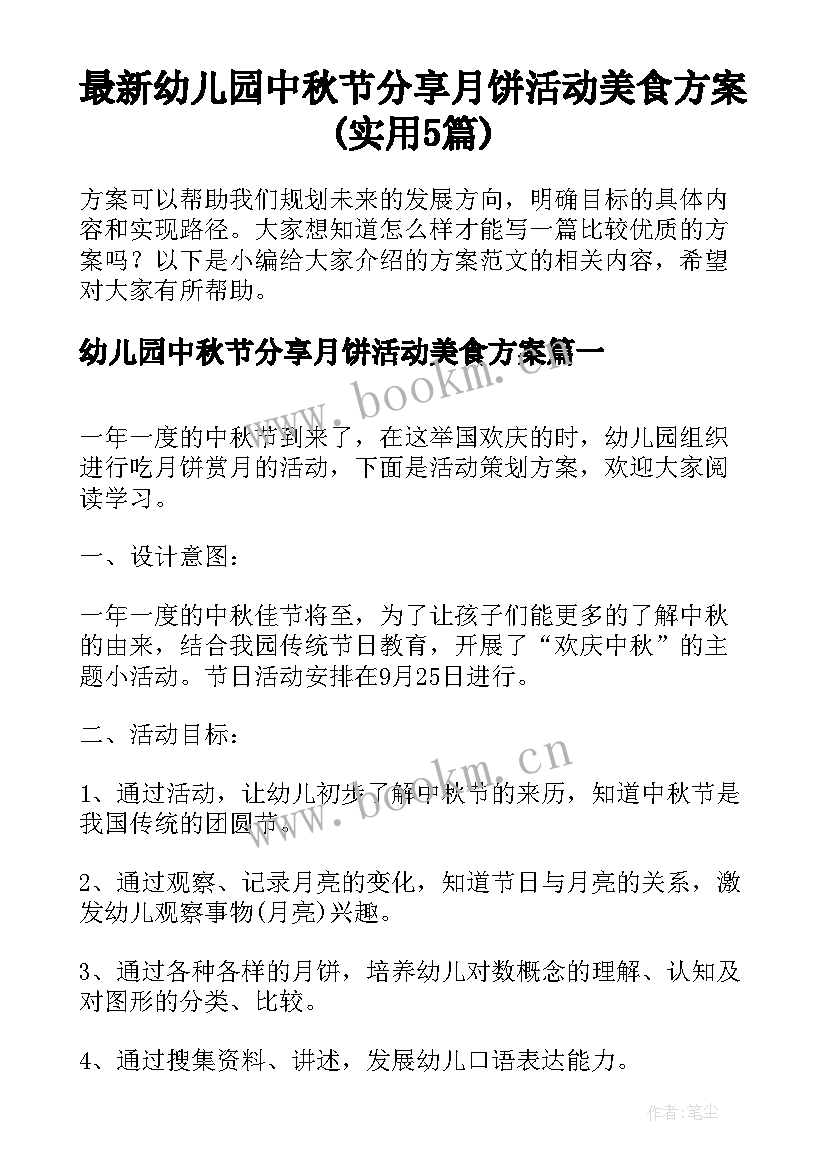 最新幼儿园中秋节分享月饼活动美食方案(实用5篇)

方案可以帮助我们规划未来的发展方向，明确目标的具体内容和实现路径。大家想知道怎么样才能写一篇比较优质的方案吗？以下是小编给大家介绍的方案范文的相关内容，希望对大家有所帮助。

幼儿园中秋节分享月饼活动美食方案篇一

www.bookm.cn

一年一度的中秋节到来了，在这举国欢庆的时，幼儿园组织进行吃月饼赏月的活动，下面是活动策划方案，欢迎大家阅读学习。

一、设计意图：

一年一度的中秋佳节将至，为了让孩子们能更多的了解中秋的由来，结合我园传统节日教育，开展了“欢庆中秋”的主题小活动。节日活动安排在9月25日进行。

二、活动目标：

www.bookm.cn

1、通过活动，让幼儿初步了解中秋节的来历，知道中秋节是我国传统的团圆节。

2、通过观察、记录月亮的变化，知道节日与月亮的关系，激发幼儿观察事物(月亮)兴趣。

3、通过各种各样的月饼，培养幼儿对数概念的理解、认知及对图形的分类、比较。

4、通过搜集资料、讲述，发展幼儿口语表达能力。

作者：笔尘